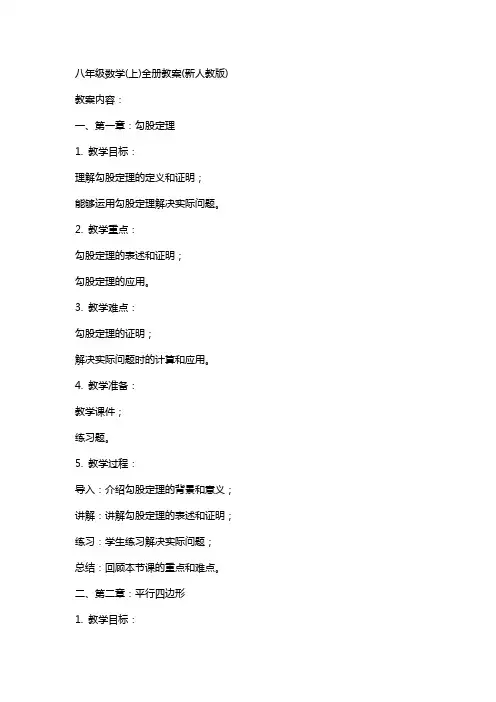 八年级数学(上)全册教案(新人教版)

教案内容：

一、第一章：勾股定理

1. 教学目标：

理解勾股定理的定义和证明；

能够运用勾股定理解决实际问题。

2. 教学重点：

勾股定理的表述和证明；

勾股定理的应用。

3. 教学难点：

勾股定理的证明；

解决实际问题时的计算和应用。

4. 教学准备：

教学课件；

练习题。

5. 教学过程：

导入：介绍勾股定理的背景和意义；

讲解：讲解勾股定理的表述和证明；

练习：学生练习解决实际问题；

总结：回顾本节课的重点和难点。

二、第二章：平行四边形

1. 教学目标：